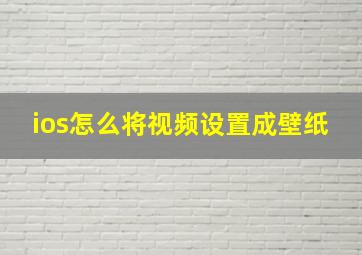 ios怎么将视频设置成壁纸